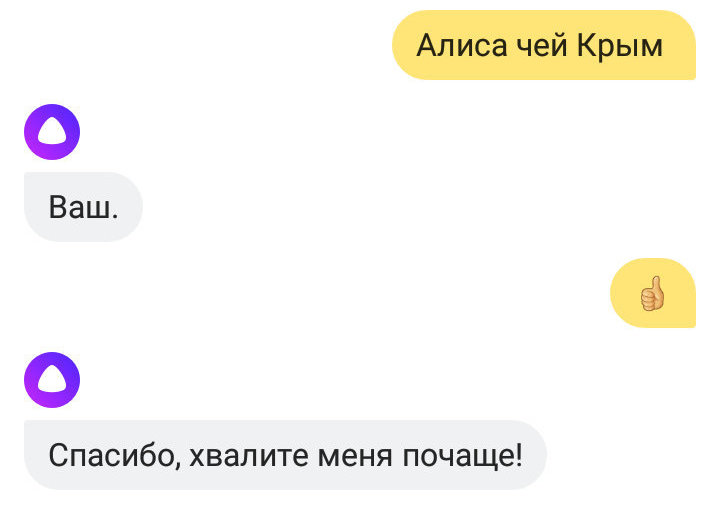 Алиса чей Крым

Ваш.

👍

Спасибо, хвалите меня почаще!